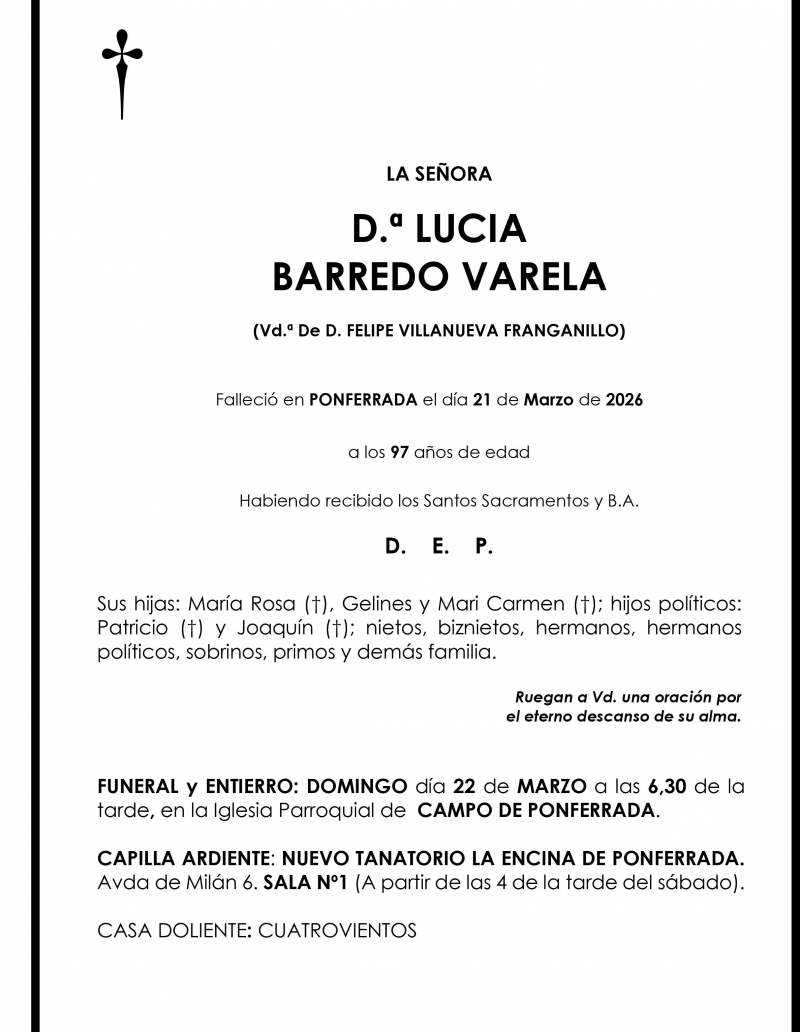 LA SEÑORA

D.ª LUCIA
BARREDO VARELA

(Vd.ª De D. FELIPE VILLANUEVA FRANGANILLO)

Falleció en PONFERRADA el día 21 de Marzo de 2026

a los 97 años de edad

Habiendo recibido los Santos Sacramentos y B.A.

D. E. P.

Sus hijas: María Rosa (†), Gelines y Mari Carmen (†); hijos políticos: Patricio (†) y Joaquín (†); nietos, biznietos, hermanos, hermanos políticos, sobrinos, primos y demás familia.

Ruegan a Vd. una oración por el eterno descanso de su alma.

FUNERAL y ENTIERRO: DOMINGO día 22 de MARZO a las 6,30 de la tarde, en la Iglesia Parroquial de CAMPO DE PONFERRADA.

CAPILLA ARDIENTE: NUEVO TANATORIO LA ENCINA DE PONFERRADA. Avda de Milán 6. SALA Nº1 (A partir de las 4 de la tarde del sábado).

CASA DOLIENTE: CUATROVIENTOS